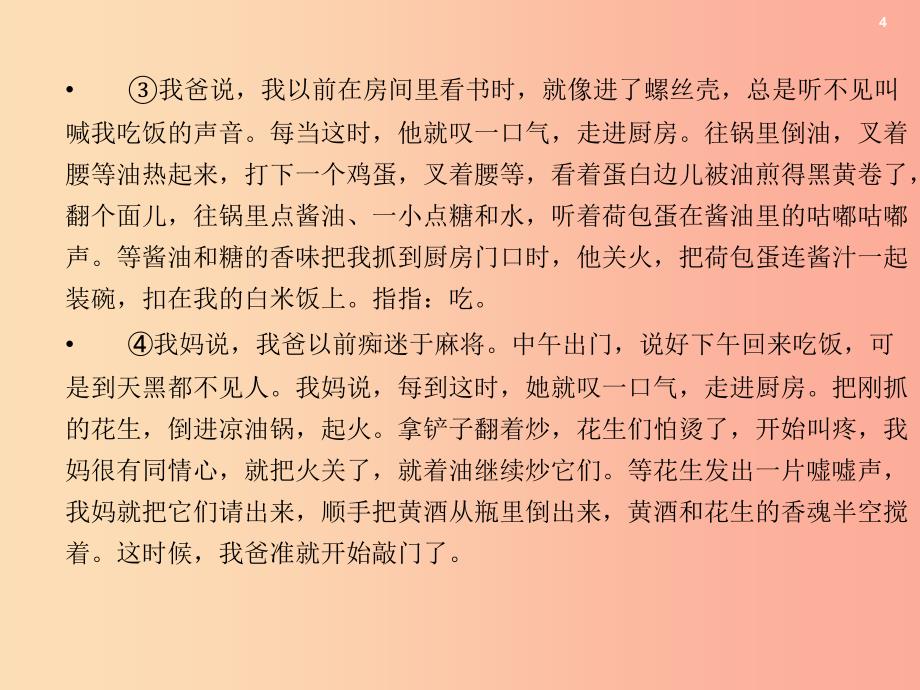 4

• ③我爸说，我以前在房间里看书时，就像进了螺丝壳，总是听不见叫喊我吃饭的声音。每当这时，他就叹一口气，走进厨房。往锅里倒油，叉着腰等油热起来，打下一个鸡蛋，叉着腰等，看着蛋白边儿被油煎得黑黄卷了，翻个面儿，往锅里点酱油、一小点糖和水，听着荷包蛋在酱油里的咕嘟咕嘟声。等酱油和糖的香味把我抓到厨房门口时，他关火，把荷包蛋连酱汁一起装碗，扣在我的白米饭上。指指：吃。

• ④我妈说，我爸以前痴迷于麻将。中午出门，说好下午回来吃饭，可是到天黑都不见人。我妈说，每到这时，她就叹一口气，走进厨房。把刚抓的花生，倒进凉油锅，起火。拿铲子翻着炒，花生们怕烫了，开始叫疼，我妈很有同情心，就把火关了，就着油继续炒它们。等花生发出一片嘘嘘声，我妈就把它们请出来，顺手把黄酒从瓶里倒出来，黄酒和花生的香魂半空搅着。这时候，我爸准就开始敲门了。